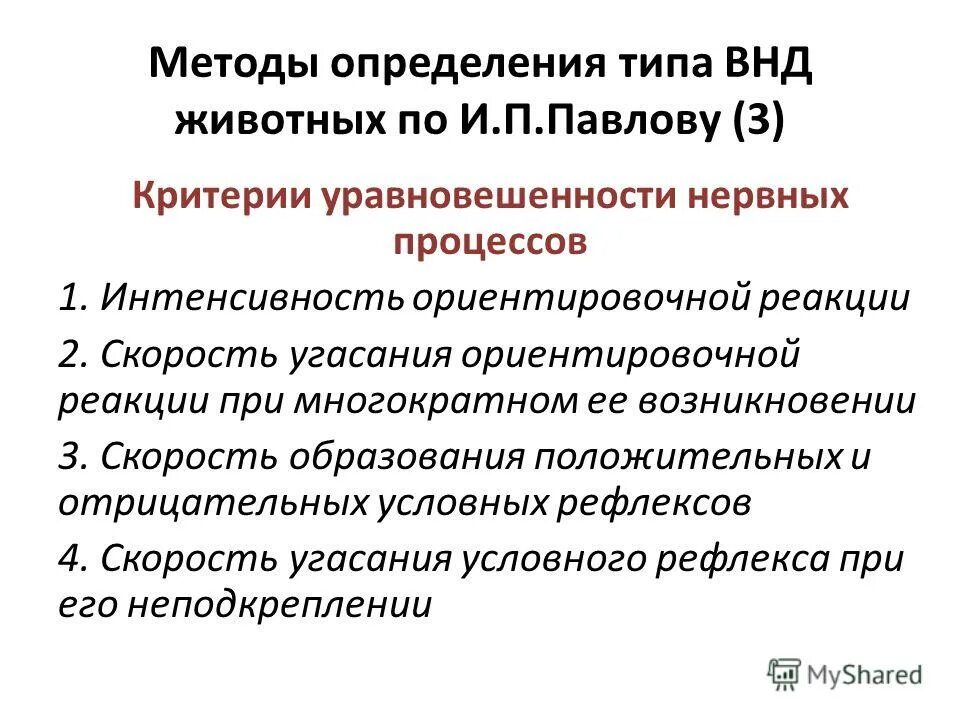 Методы определения типа ВНД животных по И.П.Павлову (3)

Критерии уравновешенности нервных процессов

1. Интенсивность ориентировочной реакции

2. Скорость угасания ориентировочной реакции при многократном ее возникновении

3. Скорость образования положительных и отрицательных условных рефлексов

4. Скорость угасания условного рефлекса при его неподкреплении

MyShared